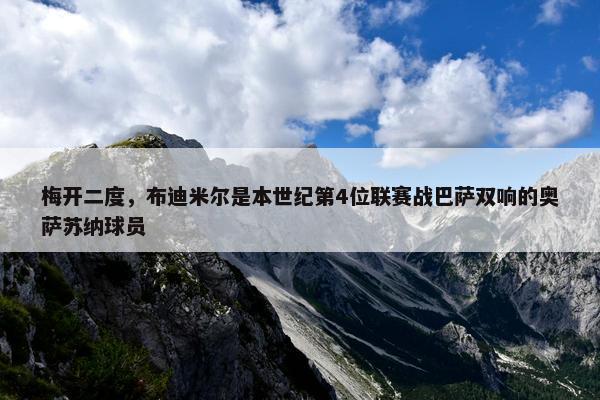 梅开二度，布迪米尔是本世纪第4位联赛战巴萨双响的奥萨苏纳球员